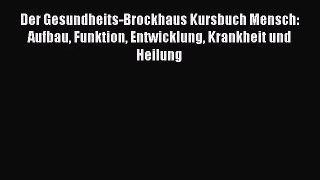 Der Gesundheits-Brockhaus Kursbuch Mensch: Aufbau, Funktion, Entwicklung, Krankheit und Heilung